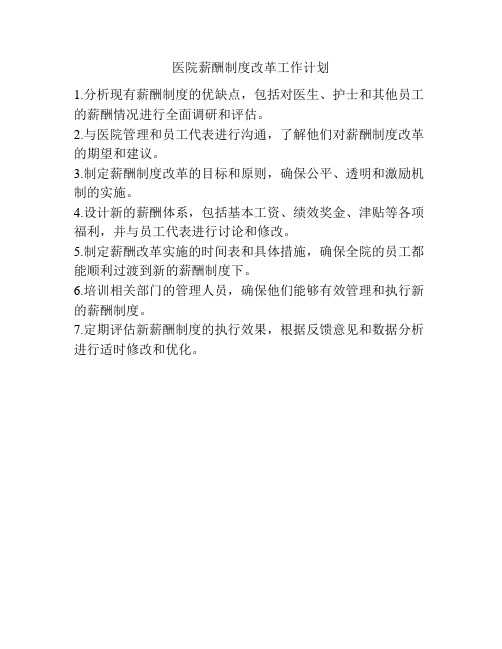 医院薪酬制度改革工作计划

1.分析现有薪酬制度的优缺点，包括对医生、护士和其他员工的薪酬情况进行全面调研和评估。

2.与医院管理和员工代表进行沟通，了解他们对薪酬制度改革的期望和建议。

3.制定薪酬制度改革的目标和原则，确保公平、透明和激励机制的实施。

4.设计新的薪酬体系，包括基本工资、绩效奖金、津贴等各项福利，并与员工代表进行讨论和修改。

5.制定薪酬改革实施的时间表和具体措施，确保全院的员工都能顺利过渡到新的薪酬制度下。

6.培训相关部门的管理人员，确保他们能够有效管理和执行新的薪酬制度。

7.定期评估新薪酬制度的执行效果，根据反馈意见和数据分析进行适时修改和优化。